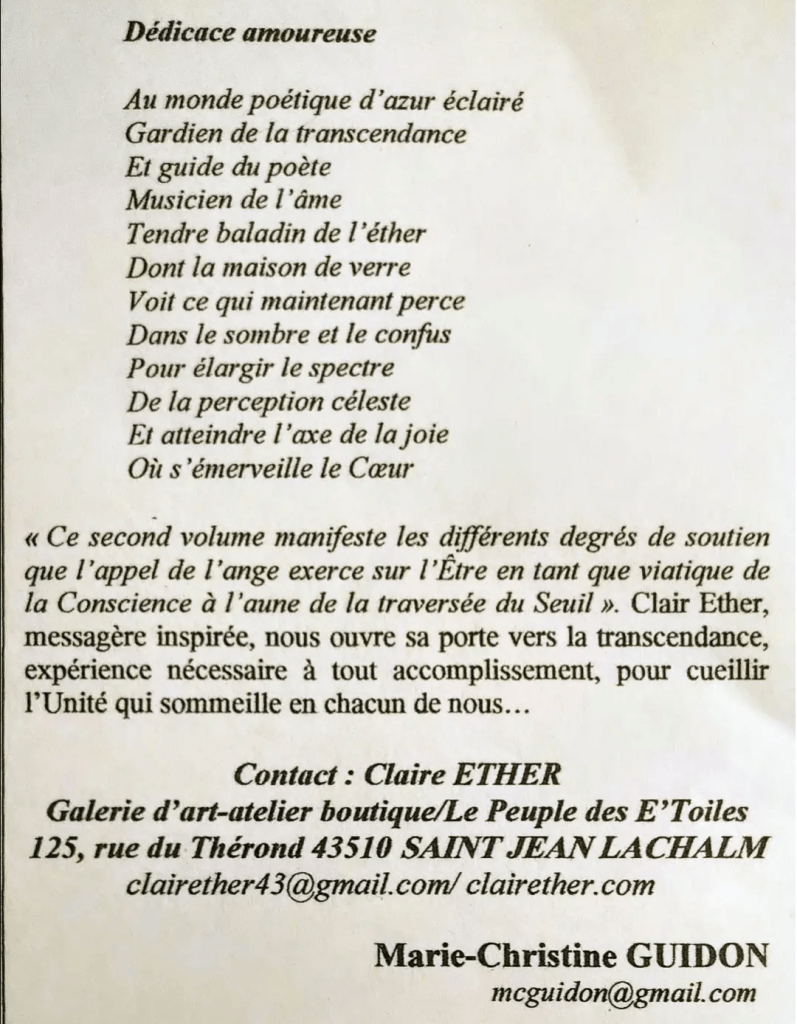 Dédicace amoureuse

Au monde poétique d'azur éclairé
Gardien de la transcendance
Et guide du poète
Musicien de l'âme
Tendre baladin de l'éther
Dont la maison de verre
Voit ce qui maintenant perce
Dans le sombre et le confus
Pour élargir le spectre
De la perception céleste
Et atteindre l'axe de la joie
Où s'émerveille le Cœur

« Ce second volume manifeste les différents degrés de soutien que l'appel de l'ange exerce sur l'Être en tant que viatique de la Conscience à l'aune de la traversée du Seuil ». Clair Ether, messagère inspirée, nous ouvre sa porte vers la transcendance, expérience nécessaire à tout accomplissement, pour cueillir l'Unité qui sommeille en chacun de nous…

Contact : Claire ETHER
Galerie d'art-atelier boutique/Le Peuple des E'Toiles
125, rue du Thérond 43510 SAINT JEAN LACHALM
clairether43@gmail.com/ clairether.com

Marie-Christine GUIDON
mcguidon@gmail.com